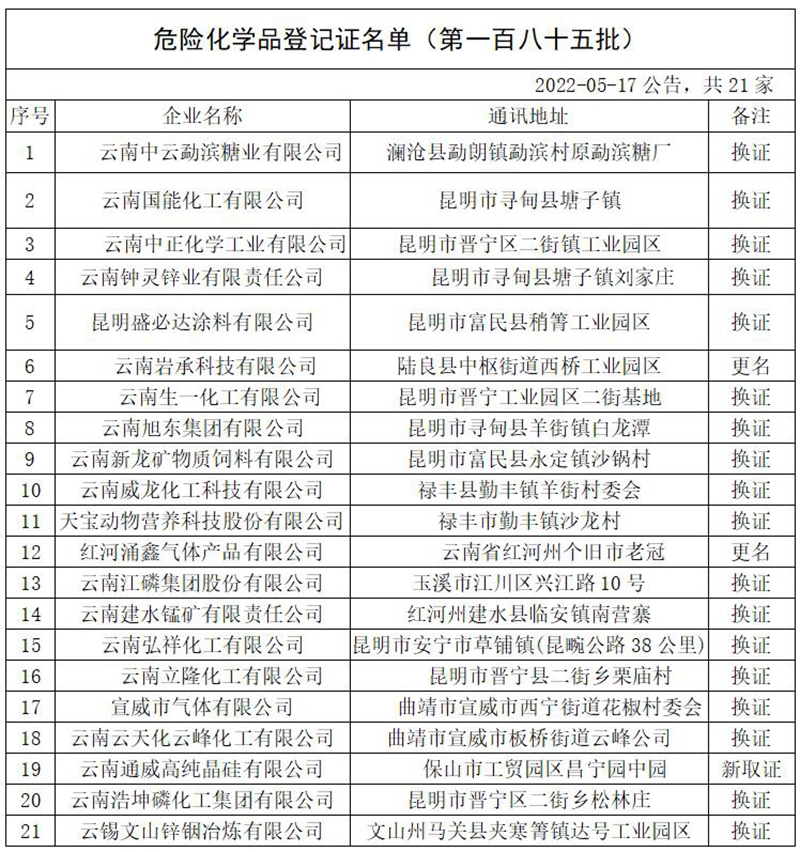 危险化学品登记证名单（第一百八十五批）

2022-05-17 公告，共 21 家

| 序号 | 企业名称 | 通讯地址 | 备注 |
|---|---|---|---|
| 1 | 云南中云勐滨糖业有限公司 | 澜沧县勐朗镇勐滨村原勐滨糖厂 | 换证 |
| 2 | 云南国能化工有限公司 | 昆明市寻甸县塘子镇 | 换证 |
| 3 | 云南中正化学工业有限公司 | 昆明市晋宁区二街镇工业园区 | 换证 |
| 4 | 云南钟灵锌业有限责任公司 | 昆明市寻甸县塘子镇刘家庄 | 换证 |
| 5 | 昆明盛必达涂料有限公司 | 昆明市富民县稍箐工业园区 | 换证 |
| 6 | 云南岩承科技有限公司 | 陆良县中枢街道西桥工业园区 | 更名 |
| 7 | 云南生一化工有限公司 | 昆明市晋宁工业园区二街基地 | 换证 |
| 8 | 云南旭东集团有限公司 | 昆明市寻甸县羊街镇白龙潭 | 换证 |
| 9 | 云南新龙矿物质饲料有限公司 | 昆明市富民县永定镇沙锅村 | 换证 |
| 10 | 云南威龙化工科技有限公司 | 禄丰县勤丰镇羊街村委会 | 换证 |
| 11 | 天宝动物营养科技股份有限公司 | 禄丰市勤丰镇沙龙村 | 换证 |
| 12 | 红河涌鑫气体产品有限公司 | 云南省红河州个旧市老冠 | 更名 |
| 13 | 云南江磷集团股份有限公司 | 玉溪市江川区兴江路 10 号 | 换证 |
| 14 | 云南建水锰矿有限责任公司 | 红河州建水县临安镇南营寨 | 换证 |
| 15 | 云南弘祥化工有限公司 | 昆明市安宁市草铺镇(昆畹公路 38 公里) | 换证 |
| 16 | 云南立隆化工有限公司 | 昆明市晋宁县二街乡栗庙村 | 换证 |
| 17 | 宣威市气体有限公司 | 曲靖市宣威市西宁街道花椒村委会 | 换证 |
| 18 | 云南云天化云峰化工有限公司 | 曲靖市宣威市板桥街道云峰公司 | 换证 |
| 19 | 云南通威高纯晶硅有限公司 | 保山市工贸园区昌宁园中园 | 新取证 |
| 20 | 云南浩坤磷化工集团有限公司 | 昆明市晋宁区二街乡松林庄 | 换证 |
| 21 | 云锡文山锌铟冶炼有限公司 | 文山州马关县夹寒箐镇达号工业园区 | 换证 |